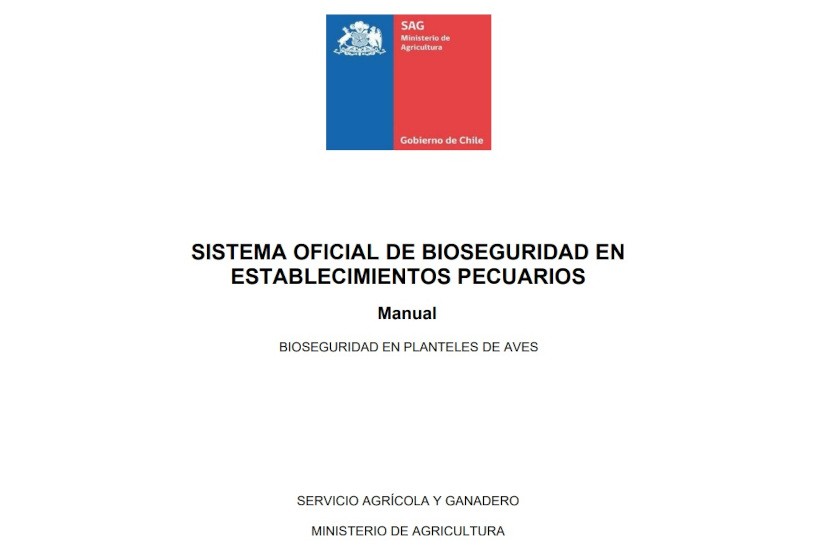 SAG
Ministerio de Agricultura

Gobierno de Chile

SISTEMA OFICIAL DE BIOSEGURIDAD EN ESTABLECIMIENTOS PECUARIOS

Manual

BIOSEGURIDAD EN PLANTELES DE AVES

SERVICIO AGRÍCOLA Y GANADERO

MINISTERIO DE AGRICULTURA